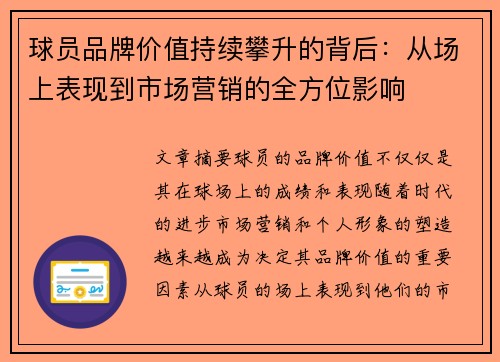 球员品牌价值持续攀升的背后：从场上表现到市场营销的全方位影响

文章摘要球员的品牌价值不仅仅是其在球场上的成绩和表现随着时代的进步市场营销和个人形象的塑造越来越成为决定其品牌价值的重要因素从球员的场上表现到他们的市